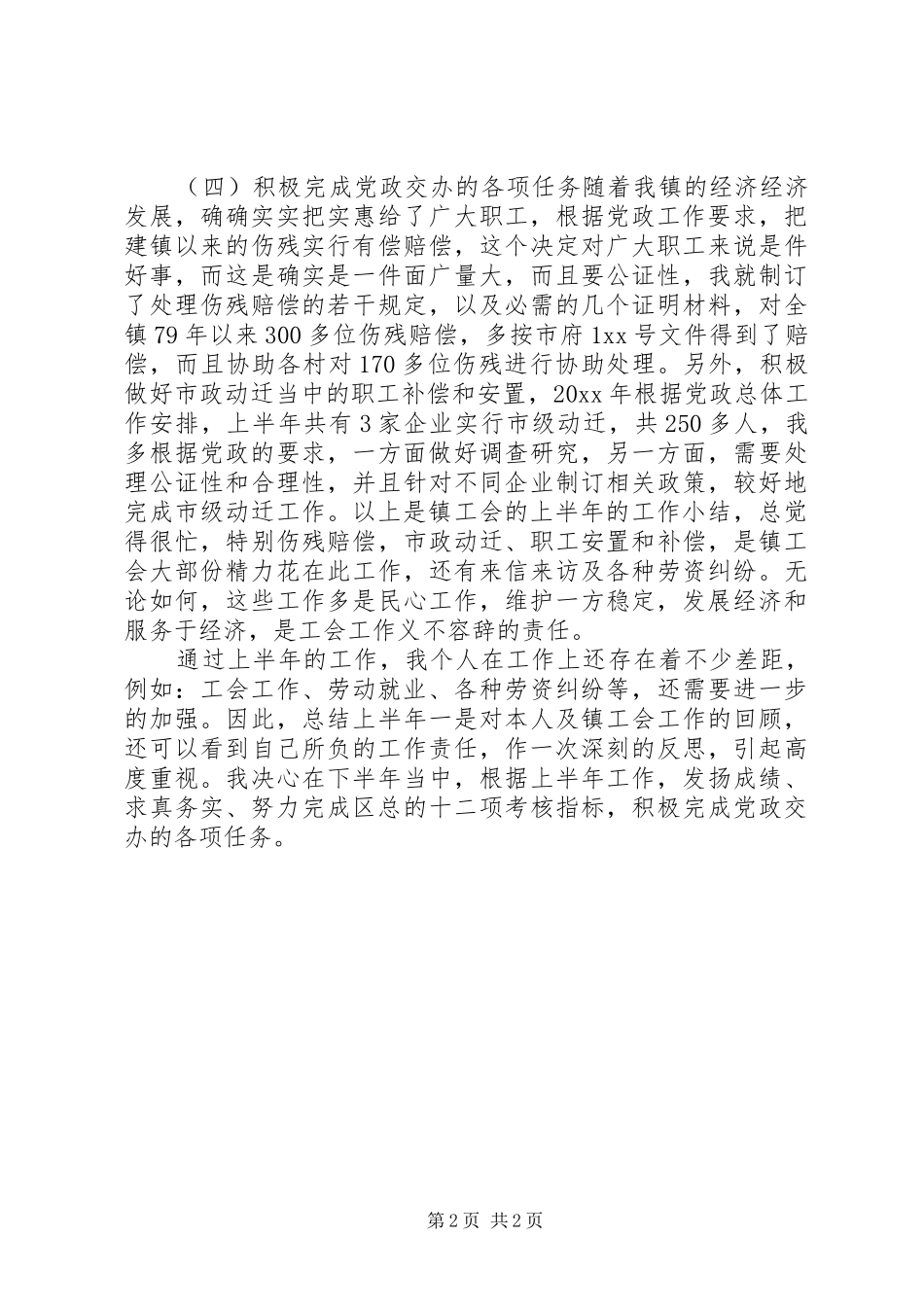 （四）积极完成党政交办的各项任务随着我镇的经济经济发展，确确实实把实惠给了广大职工，根据党政工作要求，把建镇以来的伤残实行有偿赔偿，这个决定对广大职工来说是件好事，而这是确实是一件面广量大，而且要公证性，我就制订了处理伤残赔偿的若干规定，以及必需的几个证明材料，对全镇79年以来300多位伤残赔偿，多按市府1xx号文件得到了赔偿，而且协助各村对170多位伤残进行协助处理。另外，积极做好市政动迁当中的职工补偿和安置，20xx年根据党政总体工作安排，上半年共有3家企业实行市级动迁，共250多人，我多根据党政的要求，一方面做好调查研究，另一方面，需要处理公证性和合理性，并且针对不同企业制订相关政策，较好地完成市级动迁工作。以上是镇工会的上半年的工作小结，总觉得很忙，特别伤残赔偿，市政动迁、职工安置和补偿，是镇工会大部份精力花在此工作，还有来信来访及各种劳资纠纷。无论如何，这些工作多是民心工作，维护一方稳定，发展经济和服务于经济，是工会工作义不容辞的责任。

通过上半年的工作，我个人在工作上还存在着不少差距，例如：工会工作、劳动就业、各种劳资纠纷等，还需要进一步的加强。因此，总结上半年一是对本人及镇工会工作的回顾，还可以看到自己所负的工作责任，作一次深刻的反思，引起高度重视。我决心在下半年当中，根据上半年工作，发扬成绩、求真务实、努力完成区总的十二项考核指标，积极完成党政交办的各项任务。

第2页 共2页